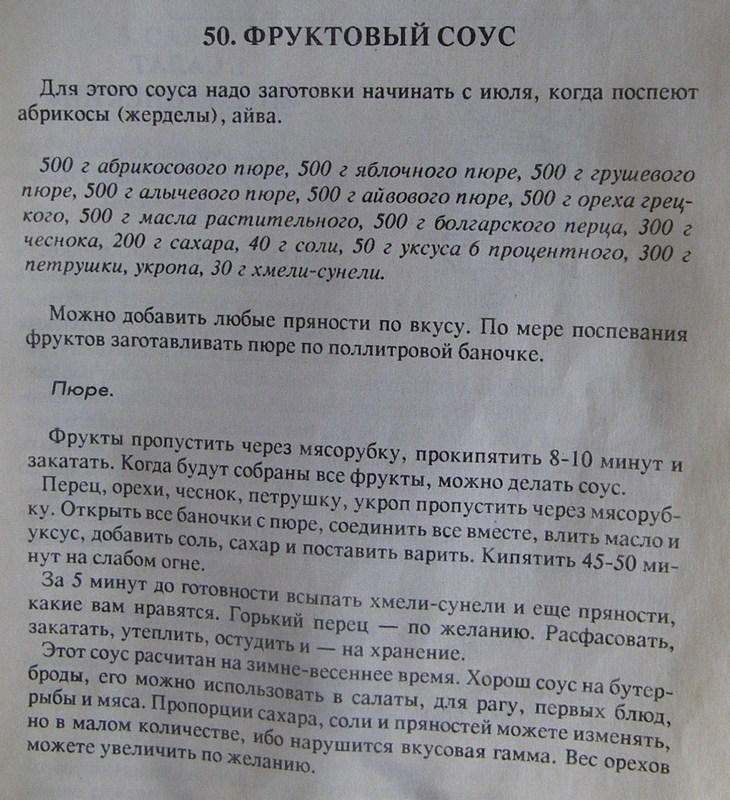 50. ФРУКТОВЫЙ СОУС

Для этого соуса надо заготовки начинать с июля, когда поспеют абрикосы (жерделы), айва.

500 г абрикосового пюре, 500 г яблочного пюре, 500 г грушевого пюре, 500 г алычевого пюре, 500 г айвового пюре, 500 г ореха грецкого, 500 г масла растительного, 500 г болгарского перца, 300 г чеснока, 200 г сахара, 40 г соли, 50 г уксуса 6 процентного, 300 г петрушки, укропа, 30 г хмели-сунели.

Можно добавить любые пряности по вкусу. По мере поспевания фруктов заготавливать пюре по поллитровой баночке.

Пюре.

Фрукты пропустить через мясорубку, прокипятить 8-10 минут и закатать. Когда будут собраны все фрукты, можно делать соус.
Перец, орехи, чеснок, петрушку, укроп пропустить через мясорубку. Открыть все баночки с пюре, соединить все вместе, влить масло и уксус, добавить соль, сахар и поставить варить. Кипятить 45-50 минут на слабом огне.
За 5 минут до готовности всыпать хмели-сунели и еще пряности, какие вам нравятся. Горький перец — по желанию. Расфасовать, закатать, утеплить, остудить и — на хранение.
Этот соус расчитан на зимне-весеннее время. Хорош соус на бутерброды, его можно использовать в салаты, для рагу, первых блюд, рыбы и мяса. Пропорции сахара, соли и пряностей можете изменять, но в малом количестве, ибо нарушится вкусовая гамма. Вес орехов можете увеличить по желанию.